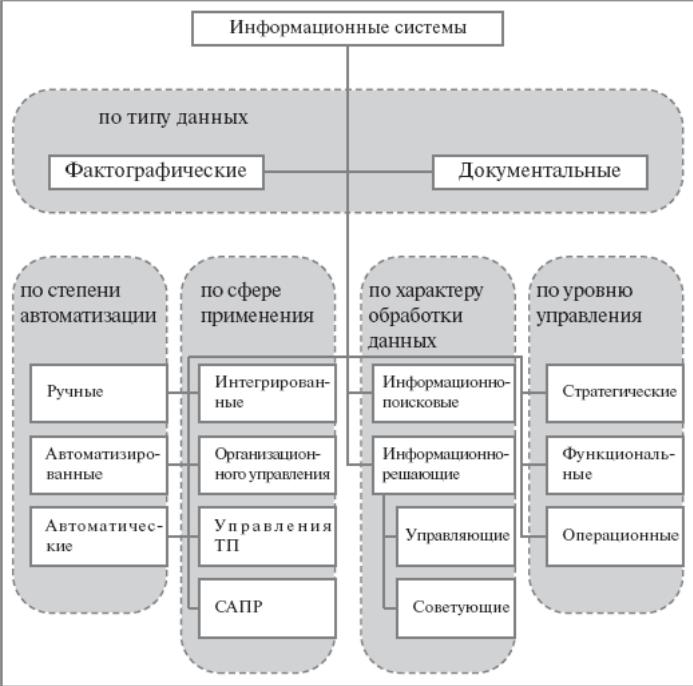 Информационные системы

по типу данных

Фактографические

Документальные

по степени автоматизации

Ручные

Автоматизированные

Автоматические

по сфере применения

Интегрированные

Организационного управления

Управления ТП

САПР

по характеру обработки данных

Информационно-поисковые

Информационно-решающие

Управляющие

Советующие

по уровню управления

Стратегические

Функциональные

Операционные